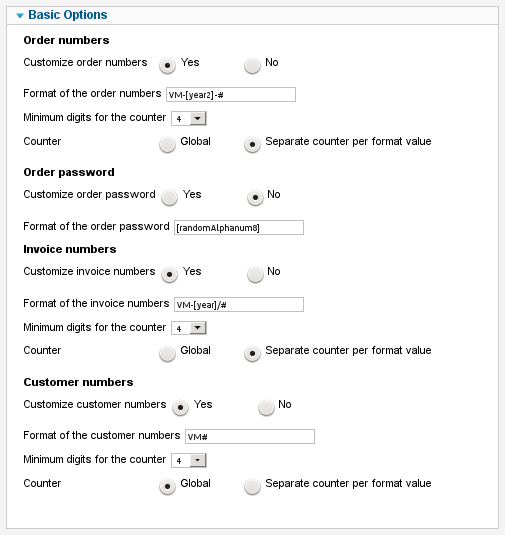 Basic Options

Order numbers

Customize order numbers Yes No

Format of the order numbers VM-[year2]-#

Minimum digits for the counter 4

Counter Global Separate counter per format value

Order password

Customize order password Yes No

Format of the order password [randomAlphanum8]

Invoice numbers

Customize invoice numbers Yes No

Format of the invoice numbers VM-[year]/#

Minimum digits for the counter 4

Counter Global Separate counter per format value

Customer numbers

Customize customer numbers Yes No

Format of the customer numbers VM#

Minimum digits for the counter 4

Counter Global Separate counter per format value